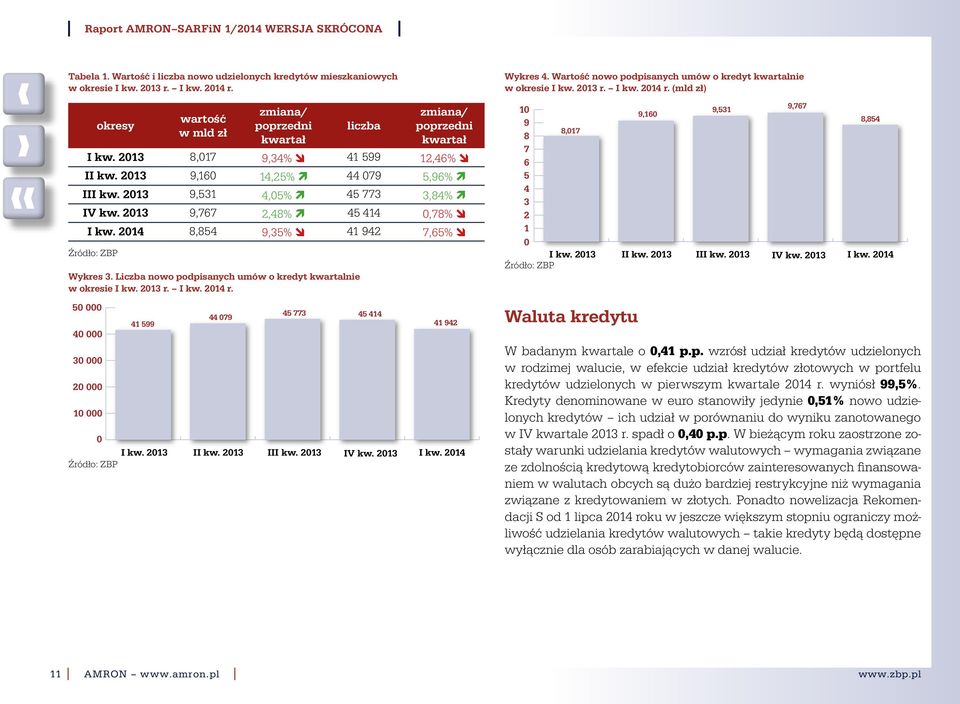 Raport AMRON–SARFiN 1/2014 WERSJA SKRÓCONA

Tabela 1. Wartość i liczba nowo udzielonych kredytów mieszkaniowych w okresie I kw. 2013 r. – I kw. 2014 r.

| okresy | wartość w mld zł | zmiana/ poprzedni kwartał | liczba | zmiana/ poprzedni kwartał |
|---|---|---|---|---|
| I kw. 2013 | 8,017 | 9,34% | 41 599 | 12,46% |
| II kw. 2013 | 9,160 | 14,25% | 44 079 | 5,96% |
| III kw. 2013 | 9,531 | 4,05% | 45 773 | 3,84% |
| IV kw. 2013 | 9,767 | 2,48% | 45 414 | 0,78% |
| I kw. 2014 | 8,854 | 9,35% | 41 942 | 7,65% |

Źródło: ZBP

Wykres 3. Liczba nowo podpisanych umów o kredyt kwartalnie w okresie I kw. 2013 r. – I kw. 2014 r.

50 000
40 000
30 000
20 000
10 000
0

41 599
44 079
45 773
45 414
41 942

I kw. 2013 II kw. 2013 III kw. 2013 IV kw. 2013 I kw. 2014

Źródło: ZBP

Wykres 4. Wartość nowo podpisanych umów o kredyt kwartalnie w okresie I kw. 2013 r. – I kw. 2014 r. (mld zł)

10
9
8
7
6
5
4
3
2
1
0

8,017
9,160
9,531
9,767
8,854

I kw. 2013 II kw. 2013 III kw. 2013 IV kw. 2013 I kw. 2014

Źródło: ZBP

Waluta kredytu

W badanym kwartale o 0,41 p.p. wzrósł udział kredytów udzielonych w rodzimej walucie, w efekcie udział kredytów złotowych w portfelu kredytów udzielonych w pierwszym kwartale 2014 r. wyniósł 99,5%. Kredyty denominowane w euro stanowiły jedynie 0,51% nowo udzielonych kredytów – ich udział w porównaniu do wyniku zanotowanego w IV kwartale 2013 r. spadł o 0,40 p.p. W bieżącym roku zaostrzone zostały warunki udzielania kredytów walutowych – wymagania związane ze zdolnością kredytową kredytobiorców zainteresowanych finansowaniem w walutach obcych są dużo bardziej restrykcyjne niż wymagania związane z kredytowaniem w złotych. Ponadto nowelizacja Rekomendacji S od 1 lipca 2014 roku w jeszcze większym stopniu ograniczy możliwość udzielania kredytów walutowych – takie kredyty będą dostępne wyłącznie dla osób zarabiających w danej walucie.

11 AMRON – www.amron.pl

www.zbp.pl